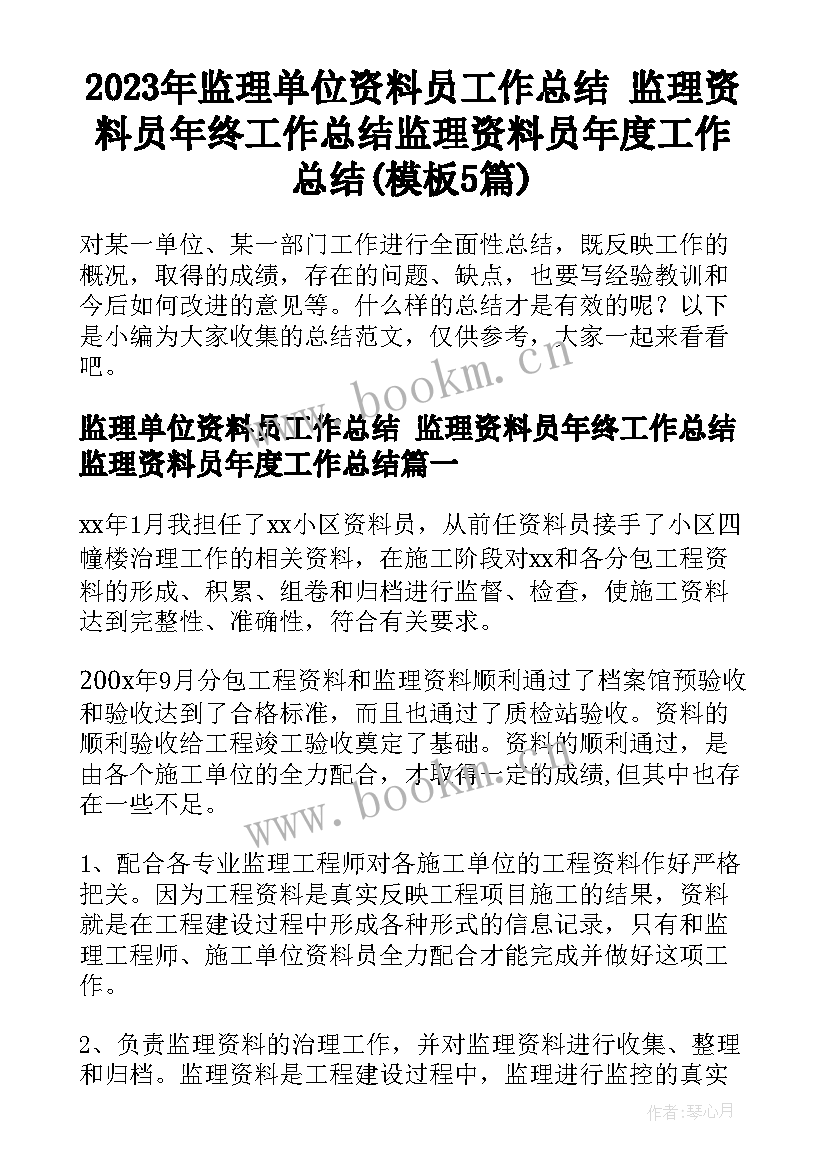 2023年监理单位资料员工作总结 监理资料员年终工作总结监理资料员年度工作总结(模板5篇)

对某一单位、某一部门工作进行全面性总结，既反映工作的概况，取得的成绩，存在的问题、缺点，也要写经验教训和今后如何改进的意见等。什么样的总结才是有效的呢？以下是小编为大家收集的总结范文，仅供参考，大家一起来看看吧。

www.bookm.cn

监理单位资料员工作总结 监理资料员年终工作总结监理资料员年度工作总结篇一

xx年1月我担任了xx小区资料员，从前任资料员接手了小区四幢楼治理工作的相关资料，在施工阶段对xx和各分包工程资料的形成、积累、组卷和归档进行监督、检查，使施工资料达到完整性、准确性，符合有关要求。

200x年9月分包工程资料和监理资料顺利通过了档案馆预验收和验收达到了合格标准，而且也通过了质检站验收。资料的顺利验收给工程竣工验收奠定了基础。资料的顺利通过，是由各个施工单位的全力配合，才取得一定的成绩,但其中也存在一些不足。

www.bookm.cn

1、配合各专业监理工程师对各施工单位的工程资料作好严格把关。因为工程资料是真实反映工程项目施工的结果，资料就是在工程建设过程中形成各种形式的信息记录，只有和监理工程师、施工单位资料员全力配合才能完成并做好这项工作。

2、负责监理资料的治理工作，并对监理资料进行收集、整理和归档。监理资料是工程建设过程中，监理进行监控的真实

作者：琴心月